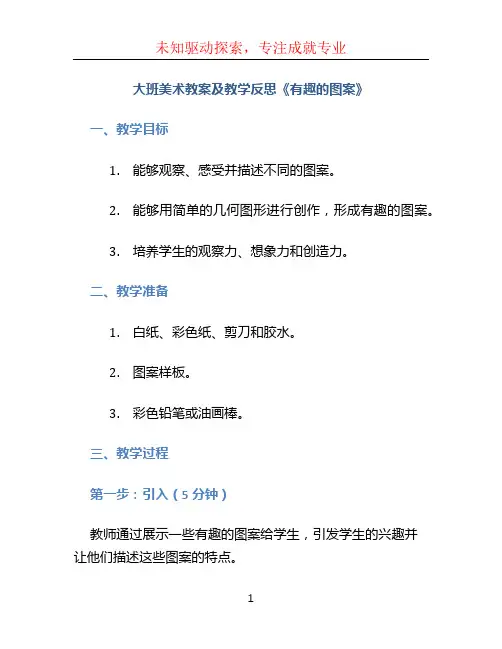 未知驱动探索，专注成就专业

大班美术教案及教学反思《有趣的图案》

一、教学目标

1. 能够观察、感受并描述不同的图案。

2. 能够用简单的几何图形进行创作，形成有趣的图案。

3. 培养学生的观察力、想象力和创造力。

二、教学准备

1. 白纸、彩色纸、剪刀和胶水。

2. 图案样板。

3. 彩色铅笔或油画棒。

三、教学过程

第一步：引入（5 分钟）

教师通过展示一些有趣的图案给学生，引发学生的兴趣并让他们描述这些图案的特点。

1